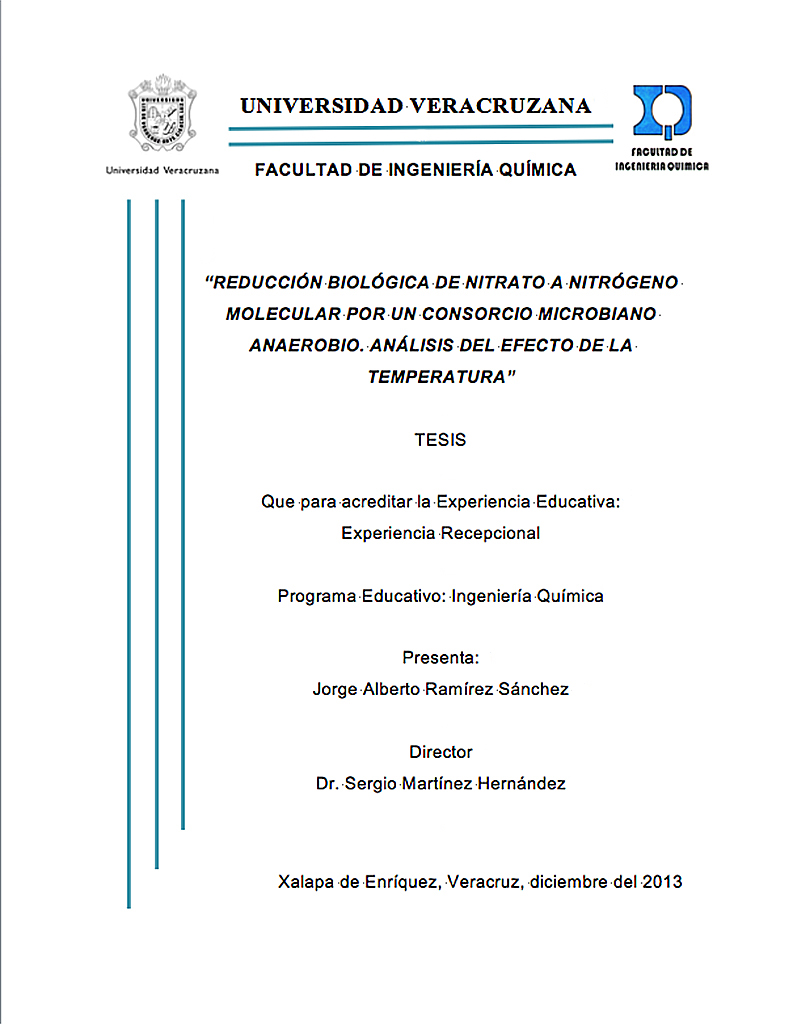 Universidad Veracruzana

UNIVERSIDAD VERACRUZANA

FACULTAD DE INGENIERÍA QUÍMICA

FACULTAD DE INGENIERIA QUIMICA

"REDUCCIÓN BIOLÓGICA DE NITRATO A NITRÓGENO MOLECULAR POR UN CONSORCIO MICROBIANO ANAEROBIO. ANÁLISIS DEL EFECTO DE LA TEMPERATURA"

TESIS

Que para acreditar la Experiencia Educativa:
Experiencia Recepcional

Programa Educativo: Ingeniería Química

Presenta:
Jorge Alberto Ramírez Sánchez

Director
Dr. Sergio Martínez Hernández

Xalapa de Enríquez, Veracruz, diciembre del 2013